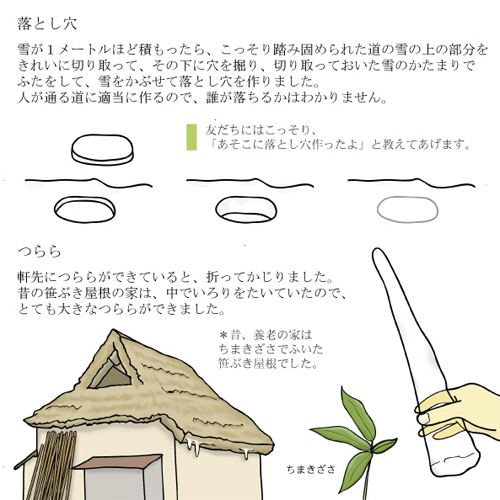 落とし穴

雪が1メートルほど積もったら、こっそり踏み固められた道の雪の上の部分をきれいに切り取って、その下に穴を掘り、切り取っておいた雪のかたまりでふたをして、雪をかぶせて落とし穴を作りました。
人が通る道に適当に作るので、誰が落ちるかはわかりません。

友だちにはこっそり、
「あそこに落とし穴作ったよ」と教えてあげます。

つらら

軒先につららができていると、折ってかじりました。
昔の笹ぶき屋根の家は、中でいろりをたいていたので、とても大きなつららができました。

＊昔、養老の家は
ちまきざさでふいた
笹ぶき屋根でした。

ちまきざさ